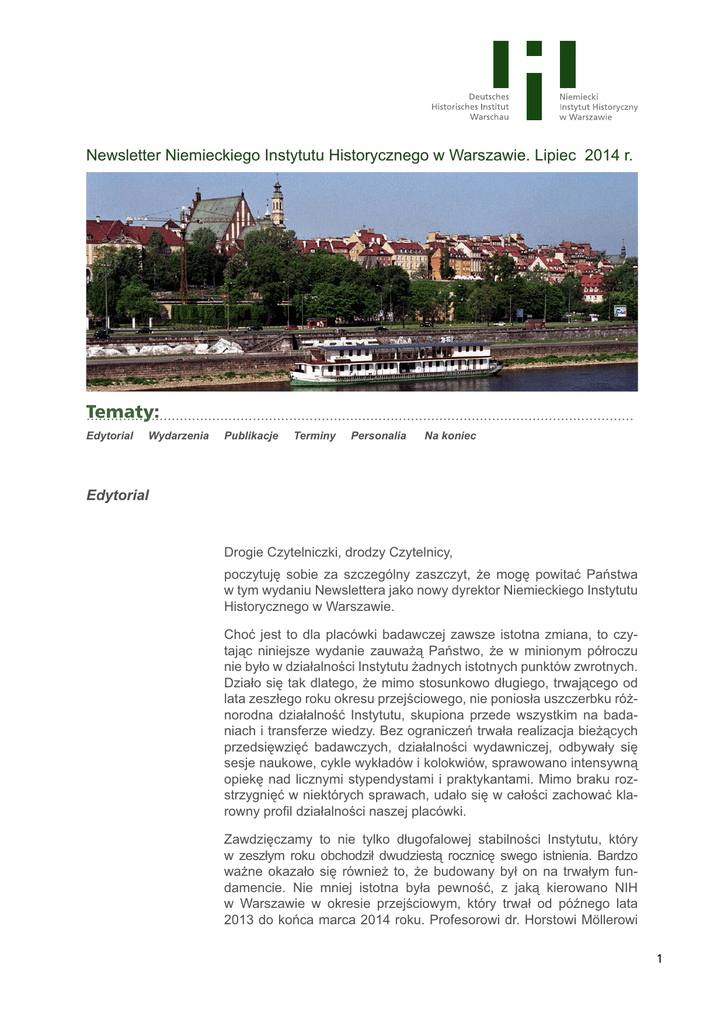 Deutsches Historisches Institut Warschau

Niemiecki Instytut Historyczny w Warszawie

Newsletter Niemieckiego Instytutu Historycznego w Warszawie. Lipiec 2014 r.

Tematy:

Edytorial Wydarzenia Publikacje Terminy Personalia Na koniec

Edytorial

Drogie Czytelniczki, drodzy Czytelnicy,

poczytuję sobie za szczególny zaszczyt, że mogę powitać Państwa w tym wydaniu Newslettera jako nowy dyrektor Niemieckiego Instytutu Historycznego w Warszawie.

Choć jest to dla placówki badawczej zawsze istotna zmiana, to czytając niniejsze wydanie zauważą Państwo, że w minionym półroczu nie było w działalności Instytutu żadnych istotnych punktów zwrotnych. Działo się tak dlatego, że mimo stosunkowo długiego, trwającego od lata zeszłego roku okresu przejściowego, nie poniosła uszczerbku różnorodna działalność Instytutu, skupiona przede wszystkim na badaniach i transferze wiedzy. Bez ograniczeń trwała realizacja bieżących przedsięwzięć badawczych, działalności wydawniczej, odbywały się sesje naukowe, cykle wykładów i kolokwiów, sprawowano intensywną opiekę nad licznymi stypendystami i praktykantami. Mimo braku rozstrzygnięć w niektórych sprawach, udało się w całości zachować klarowny profil działalności naszej placówki.

Zawdzięczamy to nie tylko długofalowej stabilności Instytutu, który w zeszłym roku obchodził dwudziestą rocznicę swego istnienia. Bardzo ważne okazało się również to, że budowany był on na trwałym fundamencie. Nie mniej istotna była pewność, z jaką kierowano NIH w Warszawie w okresie przejściowym, który trwał od późnego lata 2013 do końca marca 2014 roku. Profesorowi dr. Horstowi Möllerowi

1